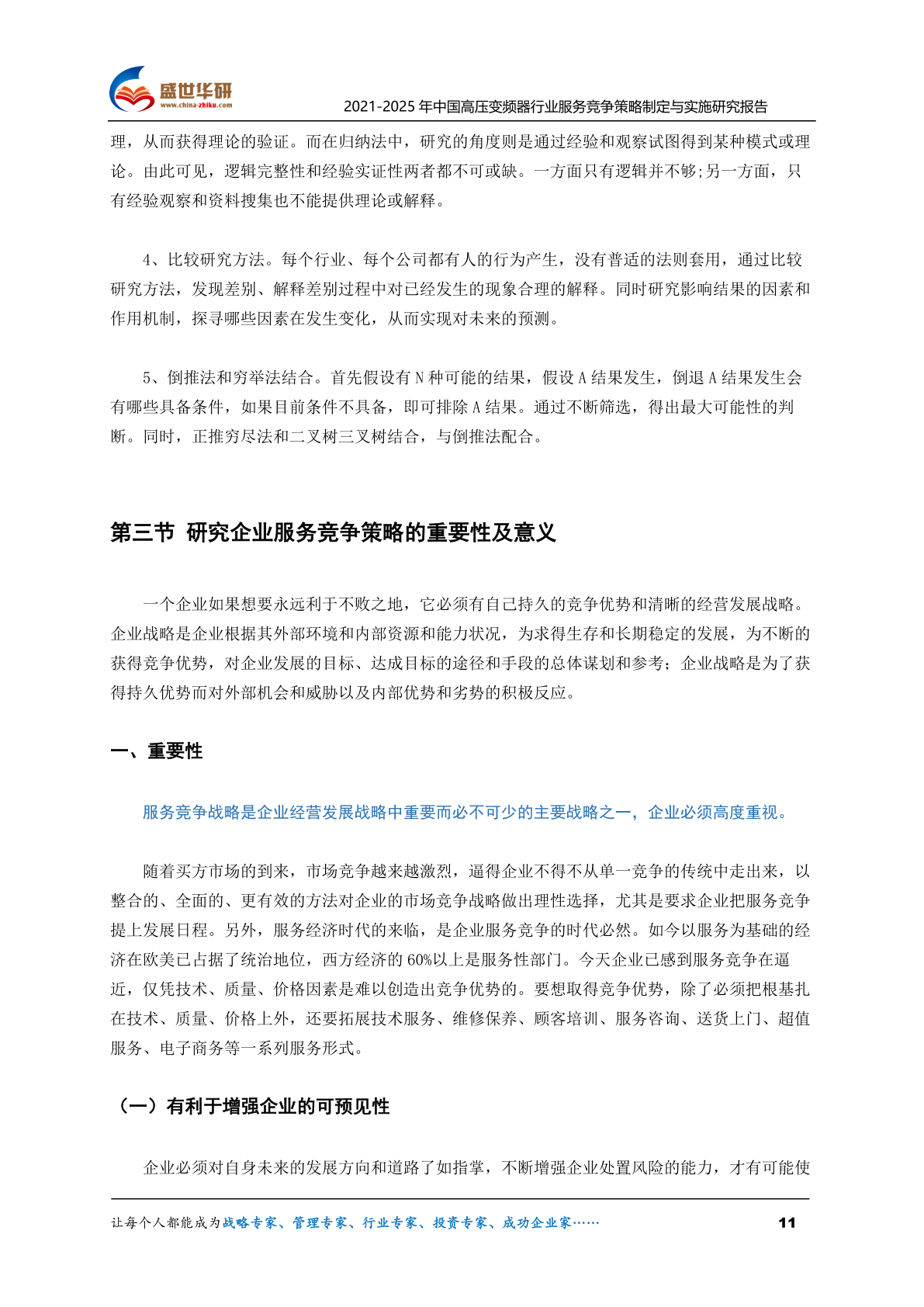 盛世华研
www.china-zhiku.com

2021-2025 年中国高压变频器行业服务竞争策略制定与实施研究报告

理，从而获得理论的验证。而在归纳法中，研究的角度则是通过经验和观察试图得到某种模式或理论。由此可见，逻辑完整性和经验实证性两者都不可或缺。一方面只有逻辑并不够;另一方面，只有经验观察和资料搜集也不能提供理论或解释。

4、比较研究方法。每个行业、每个公司都有人的行为产生，没有普适的法则套用，通过比较研究方法，发现差别、解释差别过程中对已经发生的现象合理的解释。同时研究影响结果的因素和作用机制，探寻哪些因素在发生变化，从而实现对未来的预测。

5、倒推法和穷举法结合。首先假设有 N 种可能的结果，假设 A 结果发生，倒退 A 结果发生会有哪些具备条件，如果目前条件不具备，即可排除 A 结果。通过不断筛选，得出最大可能性的判断。同时，正推穷尽法和二叉树三叉树结合，与倒推法配合。

第三节 研究企业服务竞争策略的重要性及意义

一个企业如果想要永远利于不败之地，它必须有自己持久的竞争优势和清晰的经营发展战略。企业战略是企业根据其外部环境和内部资源和能力状况，为求得生存和长期稳定的发展，为不断的获得竞争优势，对企业发展的目标、达成目标的途径和手段的总体谋划和参考；企业战略是为了获得持久优势而对外部机会和威胁以及内部优势和劣势的积极反应。

一、重要性

服务竞争战略是企业经营发展战略中重要而必不可少的主要战略之一，企业必须高度重视。

随着买方市场的到来，市场竞争越来越激烈，逼得企业不得不从单一竞争的传统中走出来，以整合的、全面的、更有效的方法对企业的市场竞争战略做出理性选择，尤其是要求企业把服务竞争提上发展日程。另外，服务经济时代的来临，是企业服务竞争的时代必然。如今以服务为基础的经济在欧美已占据了统治地位，西方经济的 60%以上是服务性部门。今天企业已感到服务竞争在逼近，仅凭技术、质量、价格因素是难以创造出竞争优势的。要想取得竞争优势，除了必须把根基扎在技术、质量、价格上外，还要拓展技术服务、维修保养、顾客培训、服务咨询、送货上门、超值服务、电子商务等一系列服务形式。

（一）有利于增强企业的可预见性

企业必须对自身未来的发展方向和道路了如指掌，不断增强企业处置风险的能力，才有可能使

让每个人都能成为战略专家、管理专家、行业专家、投资专家、成功企业家……

11